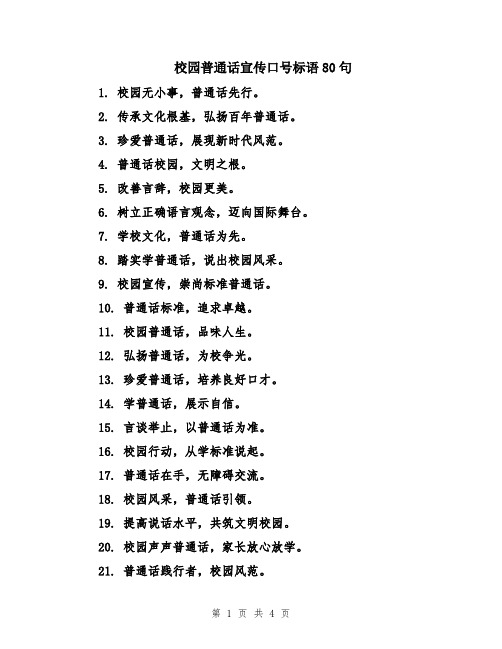 校园普通话宣传口号标语80句

1. 校园无小事，普通话先行。

2. 传承文化根基，弘扬百年普通话。

3. 珍爱普通话，展现新时代风范。

4. 普通话校园，文明之根。

5. 改善言辞，校园更美。

6. 树立正确语言观念，迈向国际舞台。

7. 学校文化，普通话为先。

8. 踏实学普通话，说出校园风采。

9. 校园宣传，崇尚标准普通话。

10. 普通话标准，追求卓越。

11. 校园普通话，品味人生。

12. 弘扬普通话，为校争光。

13. 珍爱普通话，培养良好口才。

14. 学普通话，展示自信。

15. 言谈举止，以普通话为准。

16. 校园行动，从学标准说起。

17. 普通话在手，无障碍交流。

18. 校园风采，普通话引领。

19. 提高说话水平，共筑文明校园。

20. 校园声声普通话，家长放心放学。

21. 普通话践行者，校园风范。

第 1 页 共 4 页